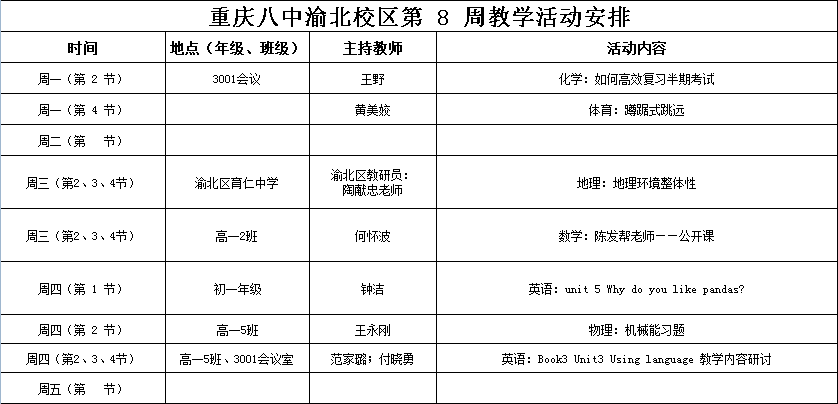 重庆八中渝北校区第 8 周教学活动安排

| 时间 | 地点（年级、班级） | 主持教师 | 活动内容 |
|---|---|---|---|
| 周一（第 2 节） | 3001会议 | 王野 | 化学：如何高效复习半期考试 |
| 周一（第 4 节） |  | 黄美姣 | 体育：蹲踞式跳远 |
| 周二（第 节） |  |  |  |
| 周三（第2、3、4节） | 渝北区育仁中学 | 渝北区教研员：陶献忠老师 | 地理：地理环境整体性 |
| 周三（第2、3、4节） | 高一2班 | 何怀波 | 数学：陈发帮老师——公开课 |
| 周四（第 1 节） | 初一年级 | 钟洁 | 英语：unit 5 Why do you like pandas? |
| 周四（第 2 节） | 高一5班 | 王永刚 | 物理：机械能习题 |
| 周四（第2、3、4节） | 高一5班、3001会议室 | 范家璐；付晓勇 | 英语：Book3 Unit3 Using language 教学内容研讨 |
| 周五（第 节） |  |  |  |